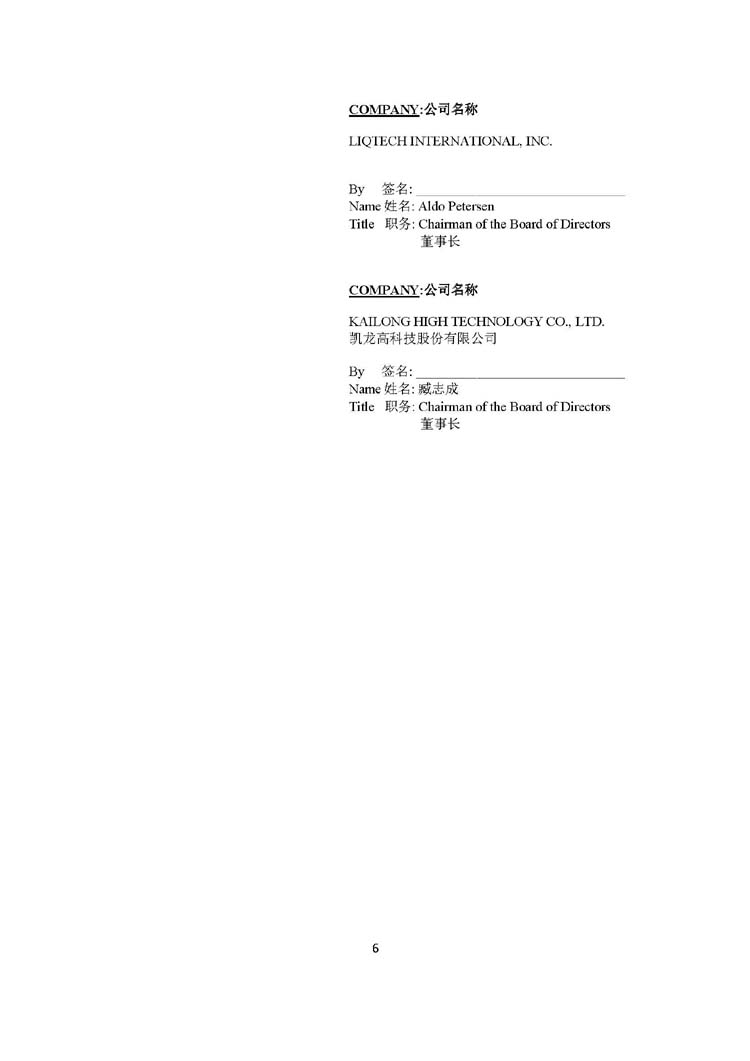 COMPANY:公司名称

LIQTECH INTERNATIONAL, INC.

By 签名: ______________________________
Name 姓名: Aldo Petersen
Title 职务: Chairman of the Board of Directors
董事长

COMPANY:公司名称

KAILONG HIGH TECHNOLOGY CO., LTD.
凯龙高科技股份有限公司

By 签名: ______________________________
Name 姓名: 臧志成
Title 职务: Chairman of the Board of Directors
董事长

6